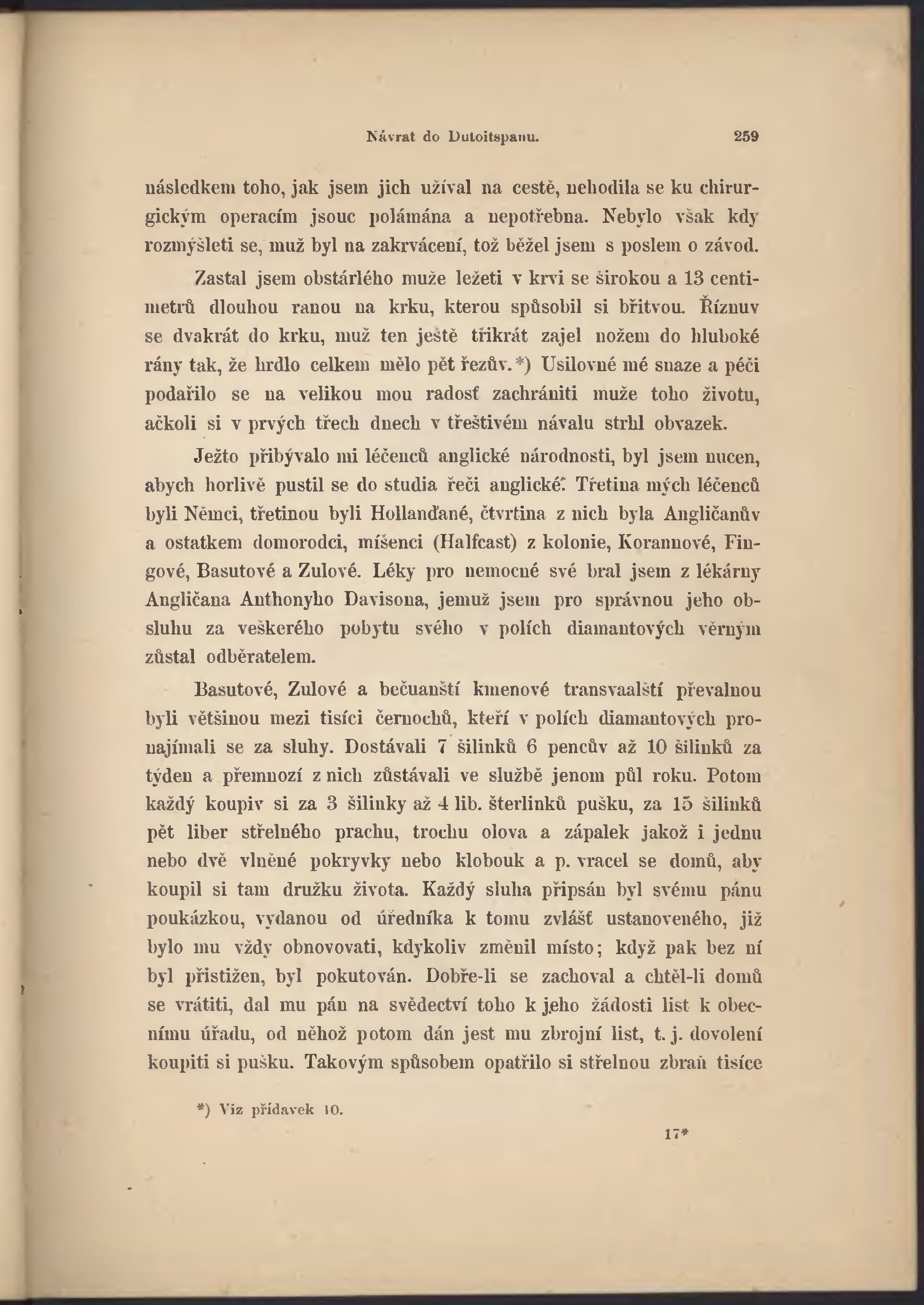 Návrat do Dutoitspanu. 259

následkem toho, jak jsem jich užíval na cestě, nehodila se ku chirurgickým operacím jsouc polámána a nepotřebna. Nebylo však kdy rozmýšleti se, muž byl na zakrvácení, tož běžel jsem s poslem o závod.

Zastal jsem obstárlého muže ležeti v krvi se širokou a 13 centimetrů dlouhou ranou na krku, kterou spůsobil si břitvou. Říznuv se dvakrát do krku, muž ten ještě třikrát zajel nožem do hluboké rány tak, že hrdlo celkem mělo pět řezův.*) Usilovné mé snaze a péči podařilo se na velikou mou radosť zachrániti muže toho životu, ačkoli si v prvých třech dnech v třeštivém návalu strhl obvazek.

Ježto přibývalo mi léčenců anglické národnosti, byl jsem nucen, abych horlivě pustil se do studia řeči anglické. Třetina mých léčenců byli Němci, třetinou byli Hollanďané, čtvrtina z nich byla Angličanův a ostatkem domorodci, míšenci (Halfcast) z kolonie, Korannové, Fingové, Basutové a Zulové. Léky pro nemocné své bral jsem z lékárny Angličana Anthonyho Davisona, jemuž jsem pro správnou jeho obsluhu za veškerého pobytu svého v polích diamantových věrným zůstal odběratelem.

Basutové, Zulové a bečuanští kmenové transvaalští převalnou byli většinou mezi tisíci černochů, kteří v polích diamantových pronajímali se za sluhy. Dostávali 7 šilinků 6 pencův až 10 šilinků za týden a přemnozí z nich zůstávali ve službě jenom půl roku. Potom každý koupiv si za 3 šilinky až 4 lib. šterlinků pušku, za 15 šilinků pět liber střelného prachu, trochu olova a zápalek jakož i jednu nebo dvě vlněné pokryvky nebo klobouk a p. vracel se domů, aby koupil si tam družku života. Každý sluha připsán byl svému pánu poukázkou, vydanou od úředníka k tomu zvlášť ustanoveného, již bylo mu vždy obnovovati, kdykoliv změnil místo; když pak bez ní byl přistižen, byl pokutován. Dobře-li se zachoval a chtěl-li domů se vrátiti, dal mu pán na svědectví toho k jeho žádosti list k obecnímu úřadu, od něhož potom dán jest mu zbrojní list, t. j. dovolení koupiti si pušku. Takovým spůsobem opatřilo si střelnou zbraň tisíce

*) Viz přídavek 10.

17*